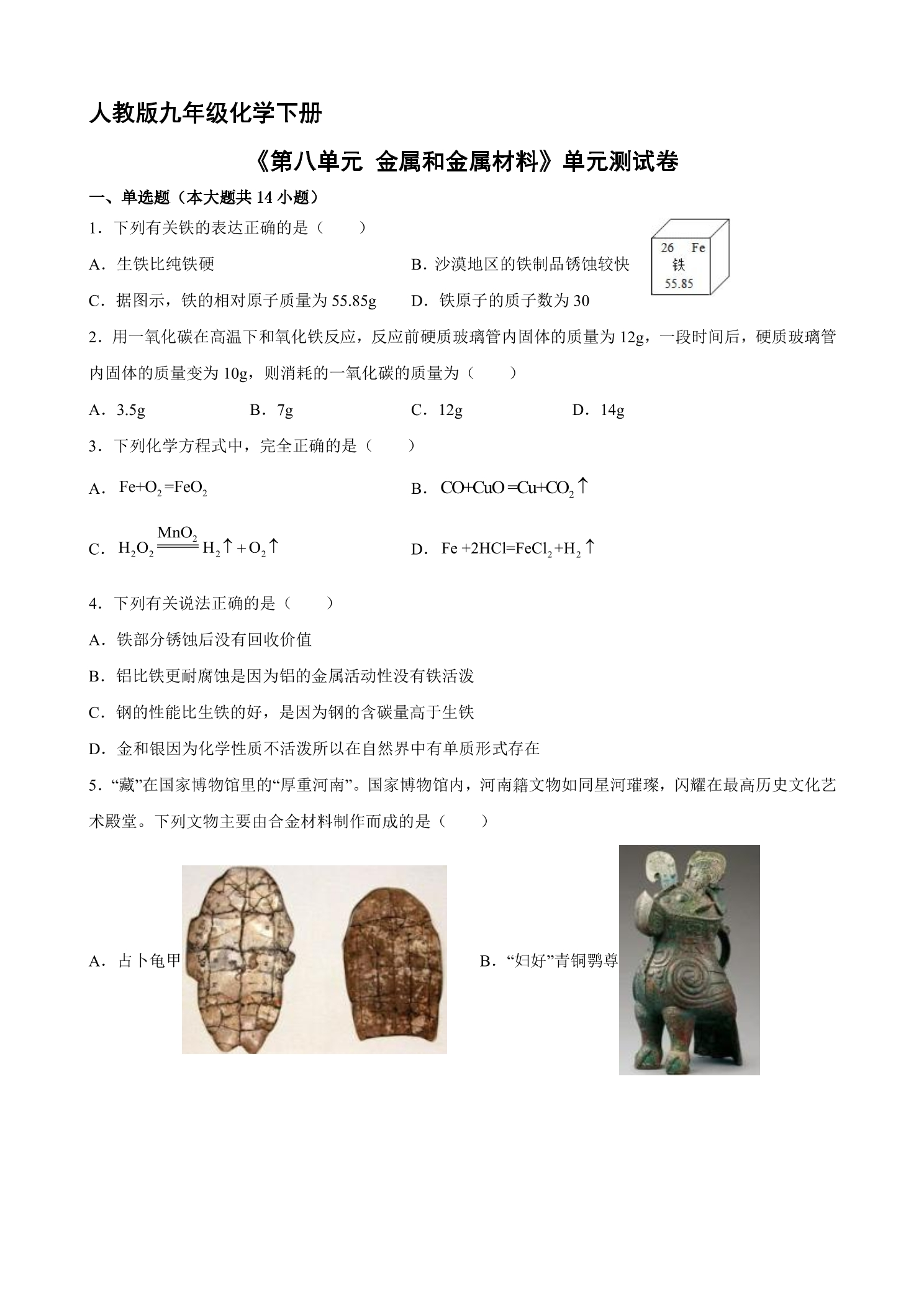 人教版九年级化学下册

《第八单元 金属和金属材料》单元测试卷

一、单选题（本大题共14小题）

1．下列有关铁的表达正确的是（　　）

A．生铁比纯铁硬

B．沙漠地区的铁制品锈蚀较快

C．据图示，铁的相对原子质量为55.85g

D．铁原子的质子数为30

26 Fe
铁
55.85

2．用一氧化碳在高温下和氧化铁反应，反应前硬质玻璃管内固体的质量为12g，一段时间后，硬质玻璃管内固体的质量变为10g，则消耗的一氧化碳的质量为（　　）

A．3.5g　B．7g　C．12g　D．14g

3．下列化学方程式中，完全正确的是（　　）

A．$Fe+O_2=FeO_2$

B．$CO+CuO=Cu+CO_2\uparrow$

C．$H_2O_2\xlongequal{MnO_2}H_2\uparrow+O_2\uparrow$

D．$Fe+2HCl=FeCl_2+H_2\uparrow$

4．下列有关说法正确的是（　　）

A．铁部分锈蚀后没有回收价值

B．铝比铁更耐腐蚀是因为铝的金属活动性没有铁活泼

C．钢的性能比生铁的好，是因为钢的含碳量高于生铁

D．金和银因为化学性质不活泼所以在自然界中有单质形式存在

5．“藏”在国家博物馆里的“厚重河南”。国家博物馆内，河南籍文物如同星河璀璨，闪耀在最高历史文化艺术殿堂。下列文物主要由合金材料制作而成的是（　　）

A．占卜龟甲

B．“妇好”青铜鸮尊